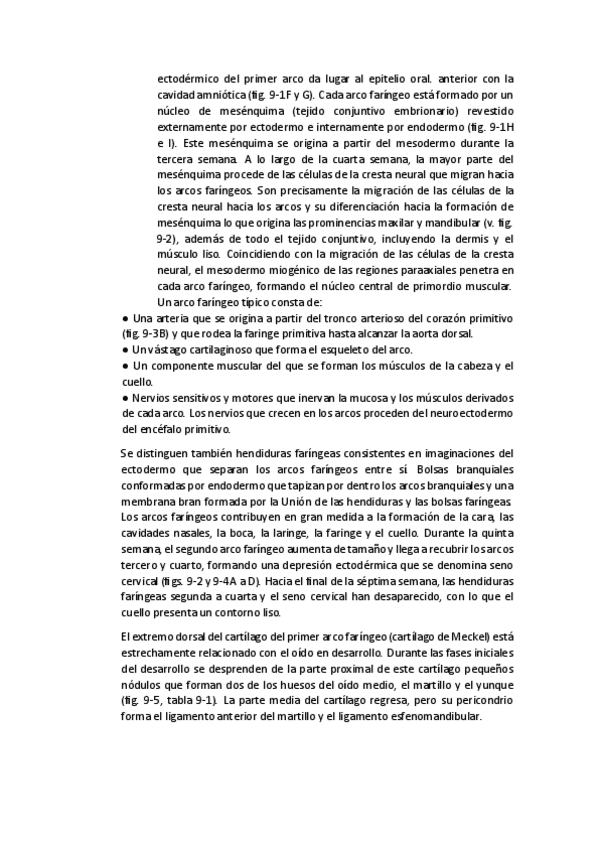 ectodérmico del primer arco da lugar al epitelio oral. anterior con la cavidad amniótica (fig. 9-1F y G). Cada arco faríngeo está formado por un núcleo de mesénquima (tejido conjuntivo embrionario) revestido externamente por ectodermo e internamente por endodermo (fig. 9-1H e I). Este mesénquima se origina a partir del mesodermo durante la tercera semana. A lo largo de la cuarta semana, la mayor parte del mesénquima procede de las células de la cresta neural que migran hacia los arcos faríngeos. Son precisamente la migración de las células de la cresta neural hacia los arcos y su diferenciación hacia la formación de mesénquima lo que origina las prominencias maxilar y mandibular (v. fig. 9-2), además de todo el tejido conjuntivo, incluyendo la dermis y el músculo liso. Coincidiendo con la migración de las células de la cresta neural, el mesodermo miogénico de las regiones paraaxiales penetra en cada arco faríngeo, formando el núcleo central de primordio muscular.

Un arco faríngeo típico consta de:

● Una arteria que se origina a partir del tronco arterioso del corazón primitivo (fig. 9-3B) y que rodea la faringe primitiva hasta alcanzar la aorta dorsal.
● Un vástago cartilaginoso que forma el esqueleto del arco.
● Un componente muscular del que se forman los músculos de la cabeza y el cuello.
● Nervios sensitivos y motores que inervan la mucosa y los músculos derivados de cada arco. Los nervios que crecen en los arcos proceden del neuroectodermo del encéfalo primitivo.

Se distinguen también hendiduras faríngeas consistentes en imaginaciones del ectodermo que separan los arcos faríngeos entre sí Bolsas branquiales conformadas por endodermo que tapizan por dentro los arcos branquiales y una membrana bran formada por la Unión de las hendiduras y las bolsas faríngeas Los arcos faríngeos contribuyen en gran medida a la formación de la cara, las cavidades nasales, la boca, la laringe, la faringe y el cuello. Durante la quinta semana, el segundo arco faríngeo aumenta de tamaño y llega a recubrir los arcos tercero y cuarto, formando una depresión ectodérmica que se denomina seno cervical (figs. 9-2 y 9-4A a D). Hacia el final de la séptima semana, las hendiduras faríngeas segunda a cuarta y el seno cervical han desaparecido, con lo que el cuello presenta un contorno liso.

El extremo dorsal del cartílago del primer arco faríngeo (cartílago de Meckel) está estrechamente relacionado con el oído en desarrollo. Durante las fases iniciales del desarrollo se desprenden de la parte proximal de este cartílago pequeños nódulos que forman dos de los huesos del oído medio, el martillo y el yunque (fig. 9-5, tabla 9-1). La parte media del cartílago regresa, pero su pericondrio forma el ligamento anterior del martillo y el ligamento esfenomandibular.